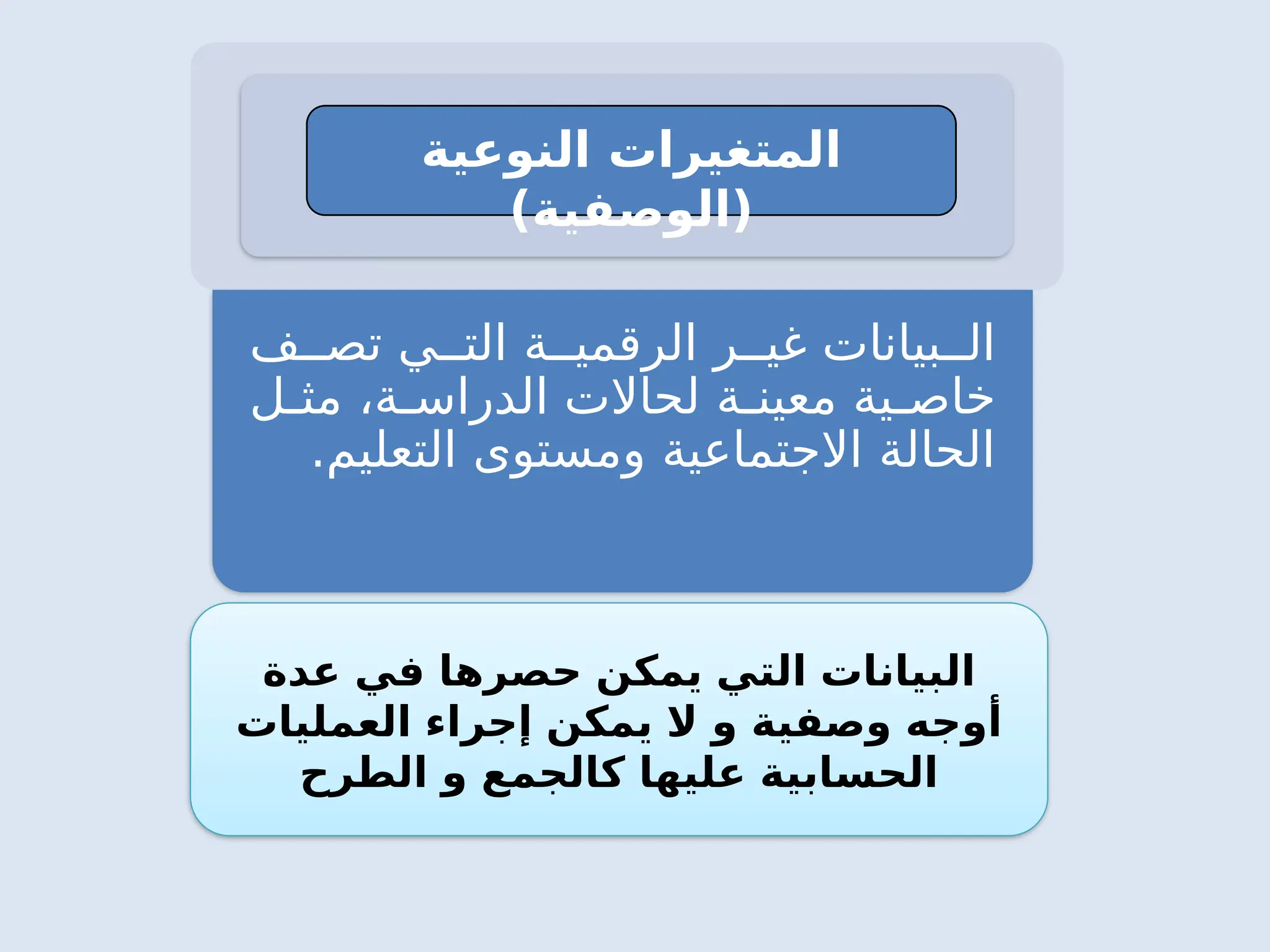 المتغيرات النوعية (الوصفية)

البيانات غير الرقمية التي تصف خاصية معينة لحالات الدراسة، مثل الحالة الاجتماعية ومستوى التعليم.

البيانات التي يمكن حصرها في عدة أوجه وصفية و لا يمكن إجراء العمليات الحسابية عليها كالجمع و الطرح